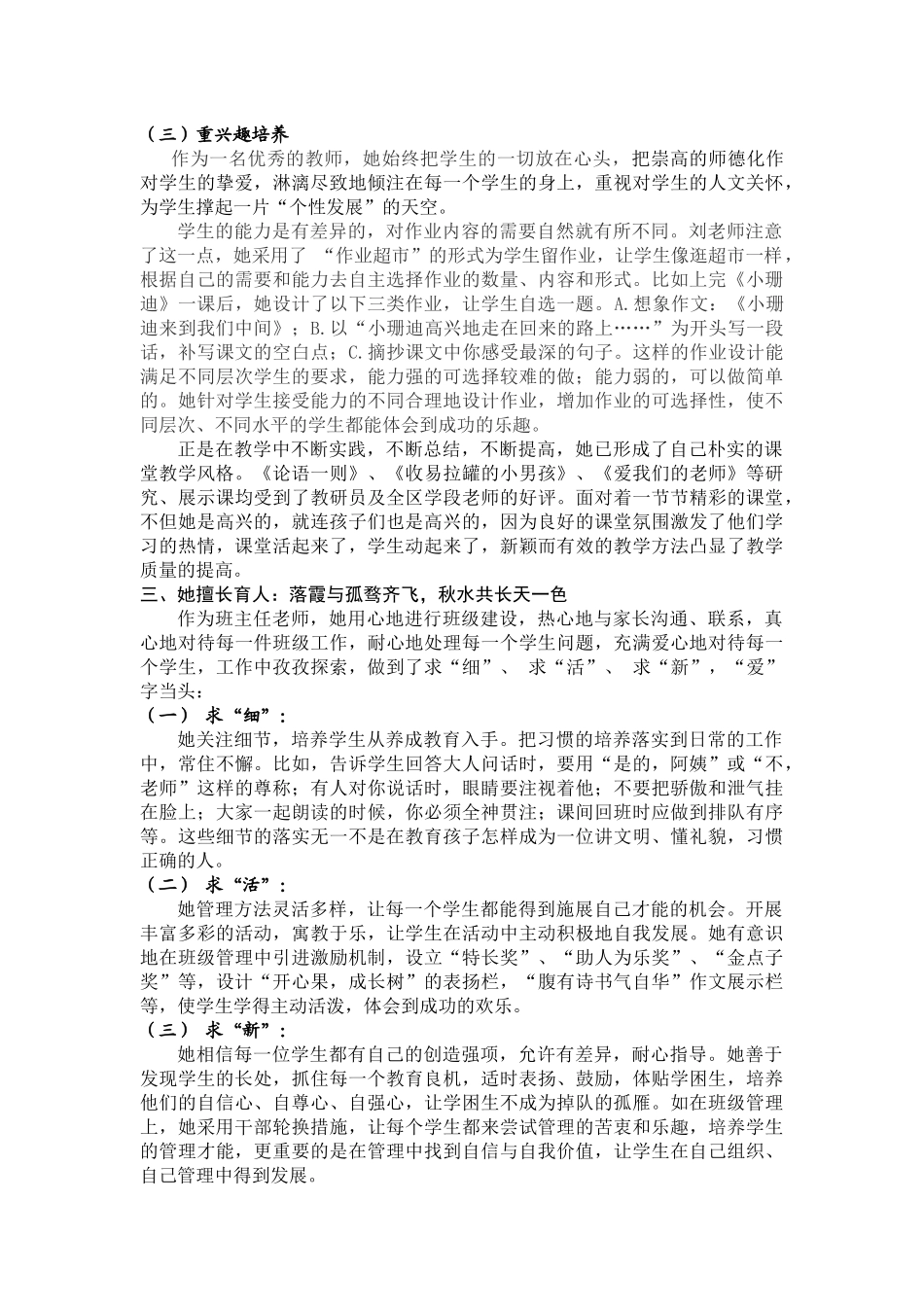 （三）重兴趣培养

作为一名优秀的教师，她始终把学生的一切放在心头，把崇高的师德化作对学生的挚爱，淋漓尽致地倾注在每一个学生的身上，重视对学生的人文关怀，为学生撑起一片“个性发展”的天空。

学生的能力是有差异的，对作业内容的需要自然就有所不同。刘老师注意了这一点，她采用了 “作业超市”的形式为学生留作业，让学生像逛超市一样，根据自己的需要和能力去自主选择作业的数量、内容和形式。比如上完《小珊迪》一课后，她设计了以下三类作业，让学生自选一题。A.想象作文：《小珊迪来到我们中间》；B.以“小珊迪高兴地走在回来的路上……”为开头写一段话，补写课文的空白点；C.摘抄课文中你感受最深的句子。这样的作业设计能满足不同层次学生的要求，能力强的可选择较难的做；能力弱的，可以做简单的。她针对学生接受能力的不同合理地设计作业，增加作业的可选择性，使不同层次、不同水平的学生都能体会到成功的乐趣。

正是在教学中不断实践，不断总结，不断提高，她已形成了自己朴实的课堂教学风格。《论语一则》、《收易拉罐的小男孩》、《爱我们的老师》等研究、展示课均受到了教研员及全区学段老师的好评。面对着一节节精彩的课堂，不但她是高兴的，就连孩子们也是高兴的，因为良好的课堂氛围激发了他们学习的热情，课堂活起来了，学生动起来了，新颖而有效的教学方法凸显了教学质量的提高。

三、她擅长育人：落霞与孤鹜齐飞，秋水共长天一色

作为班主任老师，她用心地进行班级建设，热心地与家长沟通、联系，真心地对待每一件班级工作，耐心地处理每一个学生问题，充满爱心地对待每一个学生，工作中孜孜探索，做到了求“细”、 求“活”、 求“新”，“爱”字当头：

（一） 求“细”：

她关注细节，培养学生从养成教育入手。把习惯的培养落实到日常的工作中，常住不懈。比如，告诉学生回答大人问话时，要用“是的，阿姨”或“不，老师”这样的尊称；有人对你说话时，眼睛要注视着他；不要把骄傲和泄气挂在脸上；大家一起朗读的时候，你必须全神贯注；课间回班时应做到排队有序等。这些细节的落实无一不是在教育孩子怎样成为一位讲文明、懂礼貌，习惯正确的人。

（二） 求“活”：

她管理方法灵活多样，让每一个学生都能得到施展自己才能的机会。开展丰富多彩的活动，寓教于乐，让学生在活动中主动积极地自我发展。她有意识地在班级管理中引进激励机制，设立“特长奖”、“助人为乐奖”、“金点子奖”等，设计“开心果，成长树”的表扬栏，“腹有诗书气自华”作文展示栏等，使学生学得主动活泼，体会到成功的欢乐。

（三） 求“新”：

她相信每一位学生都有自己的创造强项，允许有差异，耐心指导。她善于发现学生的长处，抓住每一个教育良机，适时表扬、鼓励，体贴学困生，培养他们的自信心、自尊心、自强心，让学困生不成为掉队的孤雁。如在班级管理上，她采用干部轮换措施，让每个学生都来尝试管理的苦衷和乐趣，培养学生的管理才能，更重要的是在管理中找到自信与自我价值，让学生在自己组织、自己管理中得到发展。